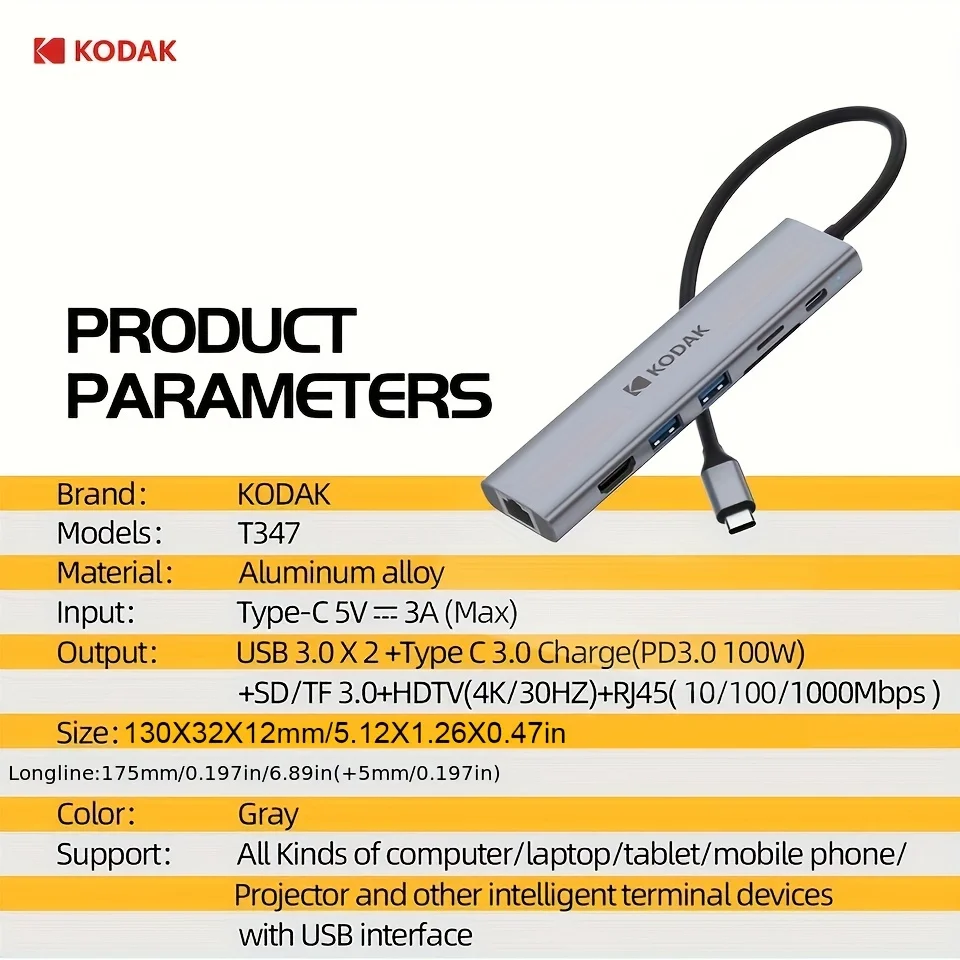 KODAK

PRODUCT PARAMETERS

KODAK

Brand: KODAK
Models: T347
Material: Aluminum alloy
Input: Type-C 5V ⎓ 3A (Max)
Output: USB 3.0 X 2 +Type C 3.0 Charge(PD3.0 100W) +SD/TF 3.0+HDTV(4K/30HZ)+RJ45( 10/100/1000Mbps )
Size: 130X32X12mm/5.12X1.26X0.47in
Longline:175mm/0.197in/6.89in(+5mm/0.197in)
Color: Gray
Support: All Kinds of computer/laptop/tablet/mobile phone/ Projector and other intelligent terminal devices with USB interface